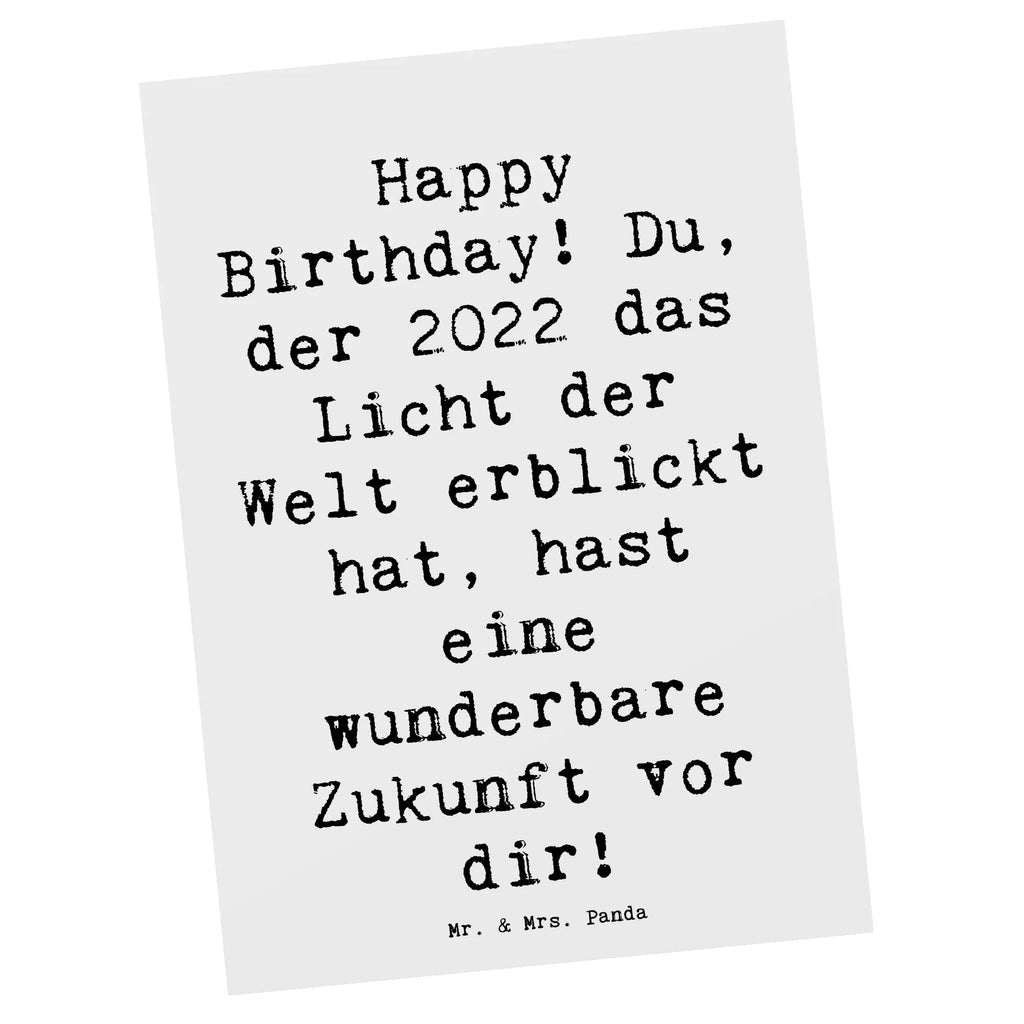 Happy Birthday! Du, der 2022 das Licht der Welt erblickt hat, hast eine wunderbare Zukunft vor dir!

Mr. & Mrs. Panda